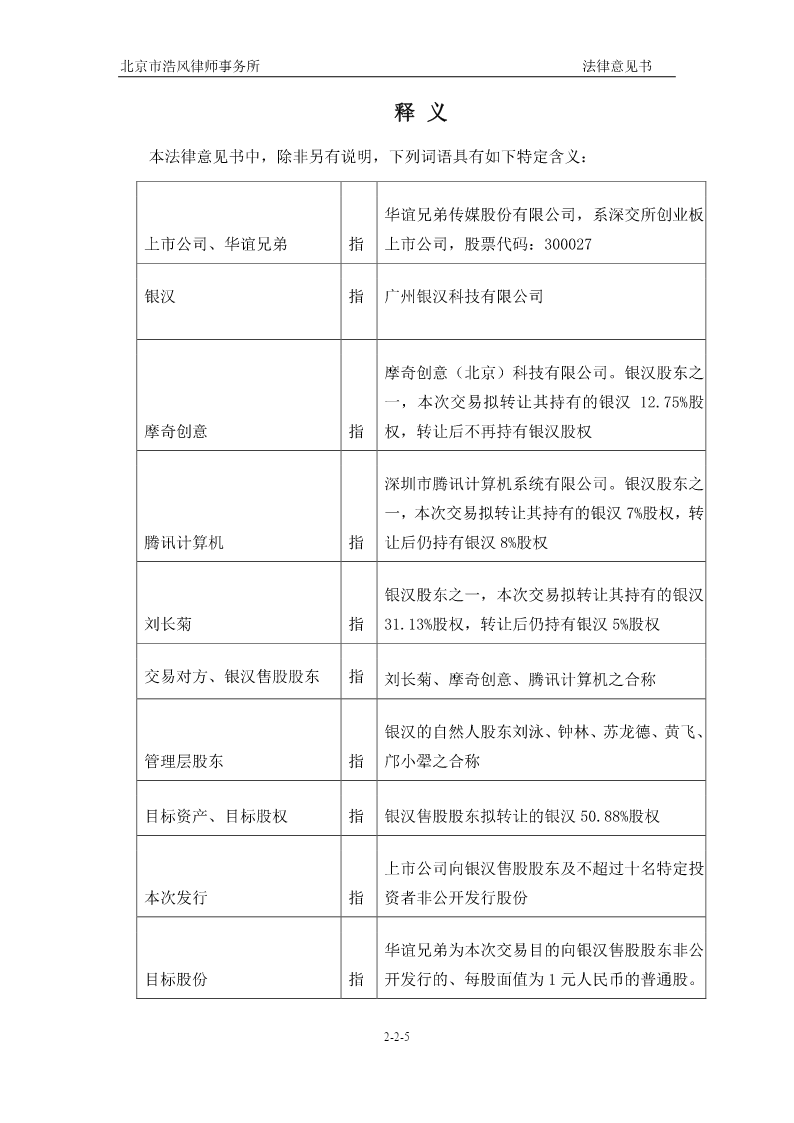 北京市浩风律师事务所　　法律意见书

释 义

本法律意见书中，除非另有说明，下列词语具有如下特定含义：

| | | |
|---|---|---|
| 上市公司、华谊兄弟 | 指 | 华谊兄弟传媒股份有限公司，系深交所创业板上市公司，股票代码：300027 |
| 银汉 | 指 | 广州银汉科技有限公司 |
| 摩奇创意 | 指 | 摩奇创意（北京）科技有限公司。银汉股东之一，本次交易拟转让其持有的银汉 12.75%股权，转让后不再持有银汉股权 |
| 腾讯计算机 | 指 | 深圳市腾讯计算机系统有限公司。银汉股东之一，本次交易拟转让其持有的银汉 7%股权，转让后仍持有银汉 8%股权 |
| 刘长菊 | 指 | 银汉股东之一，本次交易拟转让其持有的银汉 31.13%股权，转让后仍持有银汉 5%股权 |
| 交易对方、银汉售股股东 | 指 | 刘长菊、摩奇创意、腾讯计算机之合称 |
| 管理层股东 | 指 | 银汉的自然人股东刘泳、钟林、苏龙德、黄飞、邝小翚之合称 |
| 目标资产、目标股权 | 指 | 银汉售股股东拟转让的银汉 50.88%股权 |
| 本次发行 | 指 | 上市公司向银汉售股股东及不超过十名特定投资者非公开发行股份 |
| 目标股份 | 指 | 华谊兄弟为本次交易目的向银汉售股股东非公开发行的、每股面值为 1 元人民币的普通股。 |

2-2-5